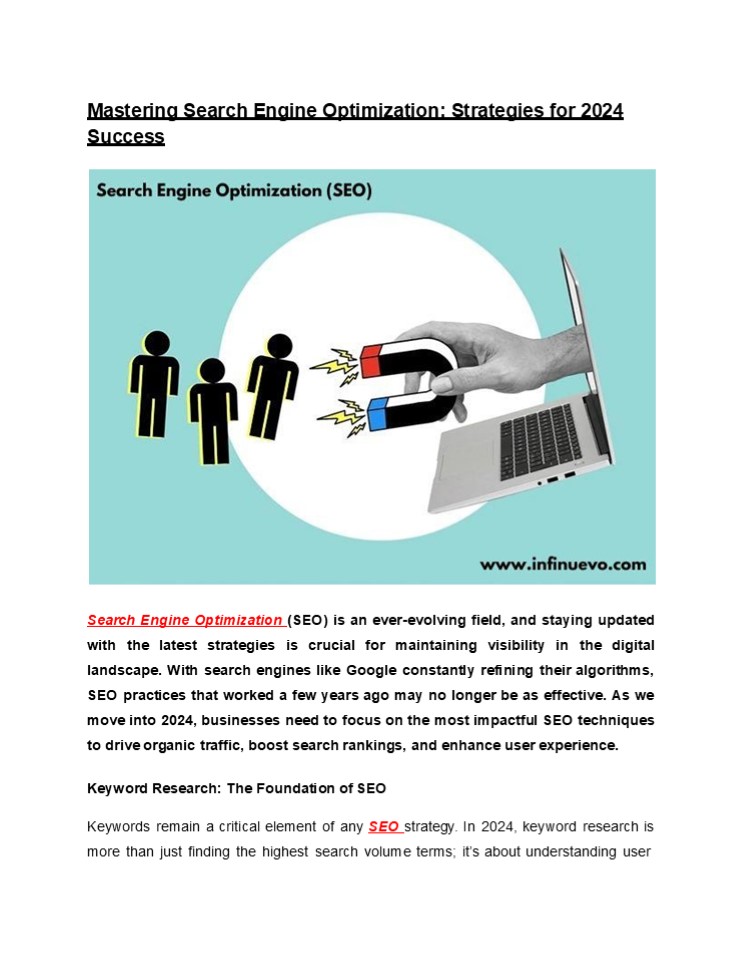 Mastering Search Engine Optimization: Strategies for 2024 Success

Search Engine Optimization (SEO)

www.infinuevo.com

Search Engine Optimization (SEO) is an ever-evolving field, and staying updated with the latest strategies is crucial for maintaining visibility in the digital landscape. With search engines like Google constantly refining their algorithms, SEO practices that worked a few years ago may no longer be as effective. As we move into 2024, businesses need to focus on the most impactful SEO techniques to drive organic traffic, boost search rankings, and enhance user experience.

Keyword Research: The Foundation of SEO

Keywords remain a critical element of any SEO strategy. In 2024, keyword research is more than just finding the highest search volume terms; it's about understanding user